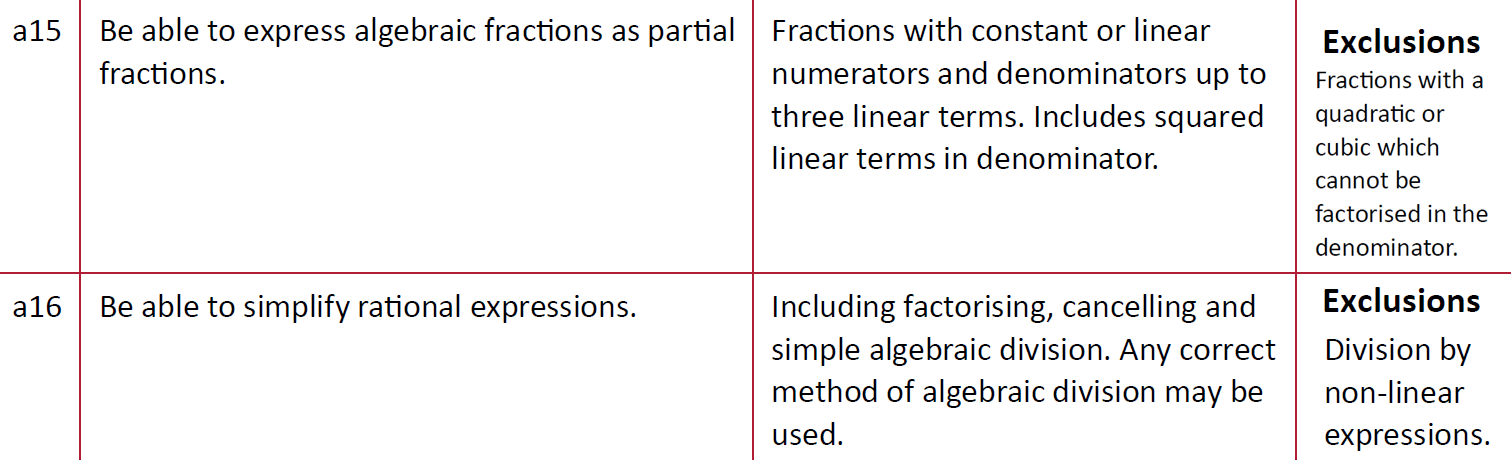 | a15 | Be able to express algebraic fractions as partial fractions. | Fractions with constant or linear numerators and denominators up to three linear terms. Includes squared linear terms in denominator. | **Exclusions** Fractions with a quadratic or cubic which cannot be factorised in the denominator. |
|---|---|---|---|
| a16 | Be able to simplify rational expressions. | Including factorising, cancelling and simple algebraic division. Any correct method of algebraic division may be used. | **Exclusions** Division by non-linear expressions. |